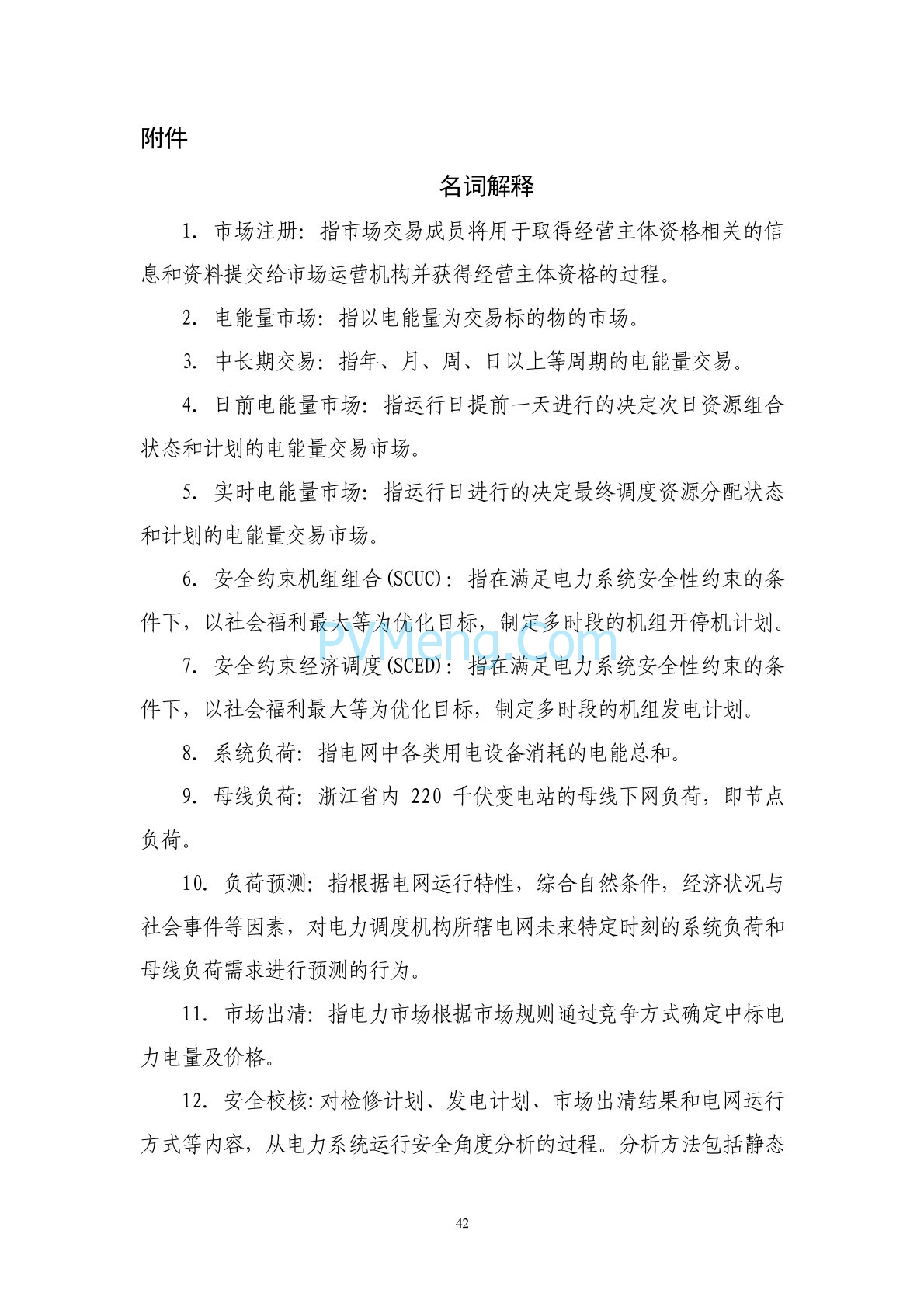 附件

名词解释

1. 市场注册：指市场交易成员将用于取得经营主体资格相关的信息和资料提交给市场运营机构并获得经营主体资格的过程。

2. 电能量市场：指以电能量为交易标的物的市场。

3. 中长期交易：指年、月、周、日以上等周期的电能量交易。

4. 日前电能量市场：指运行日提前一天进行的决定次日资源组合状态和计划的电能量交易市场。

5. 实时电能量市场：指运行日进行的决定最终调度资源分配状态和计划的电能量交易市场。

6. 安全约束机组组合(SCUC)：指在满足电力系统安全性约束的条件下，以社会福利最大等为优化目标，制定多时段的机组开停机计划。

PVMeng.Com

7. 安全约束经济调度(SCED)：指在满足电力系统安全性约束的条件下，以社会福利最大等为优化目标，制定多时段的机组发电计划。

8. 系统负荷：指电网中各类用电设备消耗的电能总和。

9. 母线负荷：浙江省内 220 千伏变电站的母线下网负荷，即节点负荷。

10. 负荷预测：指根据电网运行特性，综合自然条件，经济状况与社会事件等因素，对电力调度机构所辖电网未来特定时刻的系统负荷和母线负荷需求进行预测的行为。

11. 市场出清：指电力市场根据市场规则通过竞争方式确定中标电力电量及价格。

12. 安全校核：对检修计划、发电计划、市场出清结果和电网运行方式等内容，从电力系统运行安全角度分析的过程。分析方法包括静态

42